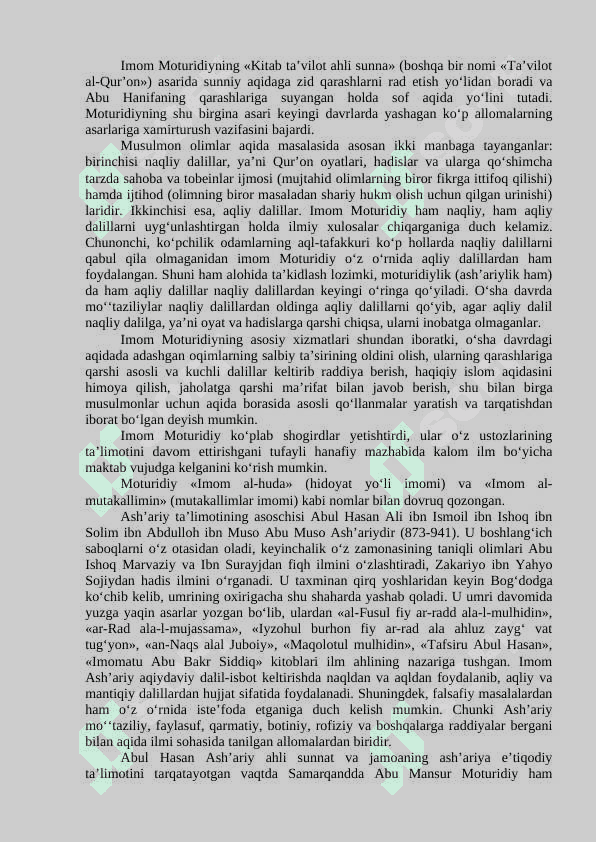 Imom Moturidiyning «Kitab ta’vilot ahli sunna» (boshqa bir nomi «Ta’vilot al-Qur’on») asarida sunniy aqidaga zid qarashlarni rad etish yo‘lidan boradi va Abu Hanifaning qarashlariga suyangan holda sof aqida yo‘lini tutadi. Moturidiyning shu birgina asari keyingi davrlarda yashagan ko‘p allomalarning asarlariga xamirturush vazifasini bajardi.

Musulmon olimlar aqida masalasida asosan ikki manbaga tayanganlar: birinchisi naqliy dalillar, ya’ni Qur’on oyatlari, hadislar va ularga qo‘shimcha tarzda sahoba va tobeinlar ijmosi (mujtahid olimlarning biror fikrga ittifoq qilishi) hamda ijtihod (olimning biror masaladan shariy hukm olish uchun qilgan urinishi) laridir. Ikkinchisi esa, aqliy dalillar. Imom Moturidiy ham naqliy, ham aqliy dalillarni uyg‘unlashtirgan holda ilmiy xulosalar chiqarganiga duch kelamiz. Chunonchi, ko‘pchilik odamlarning aql-tafakkuri ko‘p hollarda naqliy dalillarni qabul qila olmaganidan imom Moturidiy o‘z o‘rnida aqliy dalillardan ham foydalangan. Shuni ham alohida ta’kidlash lozimki, moturidiylik (ash’ariylik ham) da ham aqliy dalillar naqliy dalillardan keyingi o‘ringa qo‘yiladi. O‘sha davrda mo‘‘taziliylar naqliy dalillardan oldinga aqliy dalillarni qo‘yib, agar aqliy dalil naqliy dalilga, ya’ni oyat va hadislarga qarshi chiqsa, ularni inobatga olmaganlar.

Imom Moturidiyning asosiy xizmatlari shundan iboratki, o‘sha davrdagi aqidada adashgan oqimlarning salbiy ta’sirining oldini olish, ularning qarashlariga qarshi asosli va kuchli dalillar keltirib raddiya berish, haqiqiy islom aqidasini himoya qilish, jaholatga qarshi ma’rifat bilan javob berish, shu bilan birga musulmonlar uchun aqida borasida asosli qo‘llanmalar yaratish va tarqatishdan iborat bo‘lgan deyish mumkin.

Imom Moturidiy ko‘plab shogirdlar yetishtirdi, ular o‘z ustozlarining ta’limotini davom ettirishgani tufayli hanafiy mazhabida kalom ilm bo‘yicha maktab vujudga kelganini ko‘rish mumkin.

Moturidiy «Imom al-huda» (hidoyat yo‘li imomi) va «Imom al-mutakallimin» (mutakallimlar imomi) kabi nomlar bilan dovruq qozongan.

Ash’ariy ta’limotining asoschisi Abul Hasan Ali ibn Ismoil ibn Ishoq ibn Solim ibn Abdulloh ibn Muso Abu Muso Ash’ariydir (873-941). U boshlang‘ich saboqlarni o‘z otasidan oladi, keyinchalik o‘z zamonasining taniqli olimlari Abu Ishoq Marvaziy va Ibn Surayjdan fiqh ilmini o‘zlashtiradi, Zakariyo ibn Yahyo Sojiydan hadis ilmini o‘rganadi. U taxminan qirq yoshlaridan keyin Bog‘dodga ko‘chib kelib, umrining oxirigacha shu shaharda yashab qoladi. U umri davomida yuzga yaqin asarlar yozgan bo‘lib, ulardan «al-Fusul fiy ar-radd ala-l-mulhidin», «ar-Rad ala-l-mujassama», «Iyzohul burhon fiy ar-rad ala ahluz zayg‘ vat tug‘yon», «an-Naqs alal Juboiy», «Maqolotul mulhidin», «Tafsiru Abul Hasan», «Imomatu Abu Bakr Siddiq» kitoblari ilm ahlining nazariga tushgan. Imom Ash’ariy aqiydaviy dalil-isbot keltirishda naqldan va aqldan foydalanib, aqliy va mantiqiy dalillardan hujjat sifatida foydalanadi. Shuningdek, falsafiy masalalardan ham o‘z o‘rnida iste’foda etganiga duch kelish mumkin. Chunki Ash’ariy mo‘‘taziliy, faylasuf, qarmatiy, botiniy, rofiziy va boshqalarga raddiyalar bergani bilan aqida ilmi sohasida tanilgan allomalardan biridir.

Abul Hasan Ash’ariy ahli sunnat va jamoaning ash’ariya e’tiqodiy ta’limotini tarqatayotgan vaqtda Samarqandda Abu Mansur Moturidiy ham